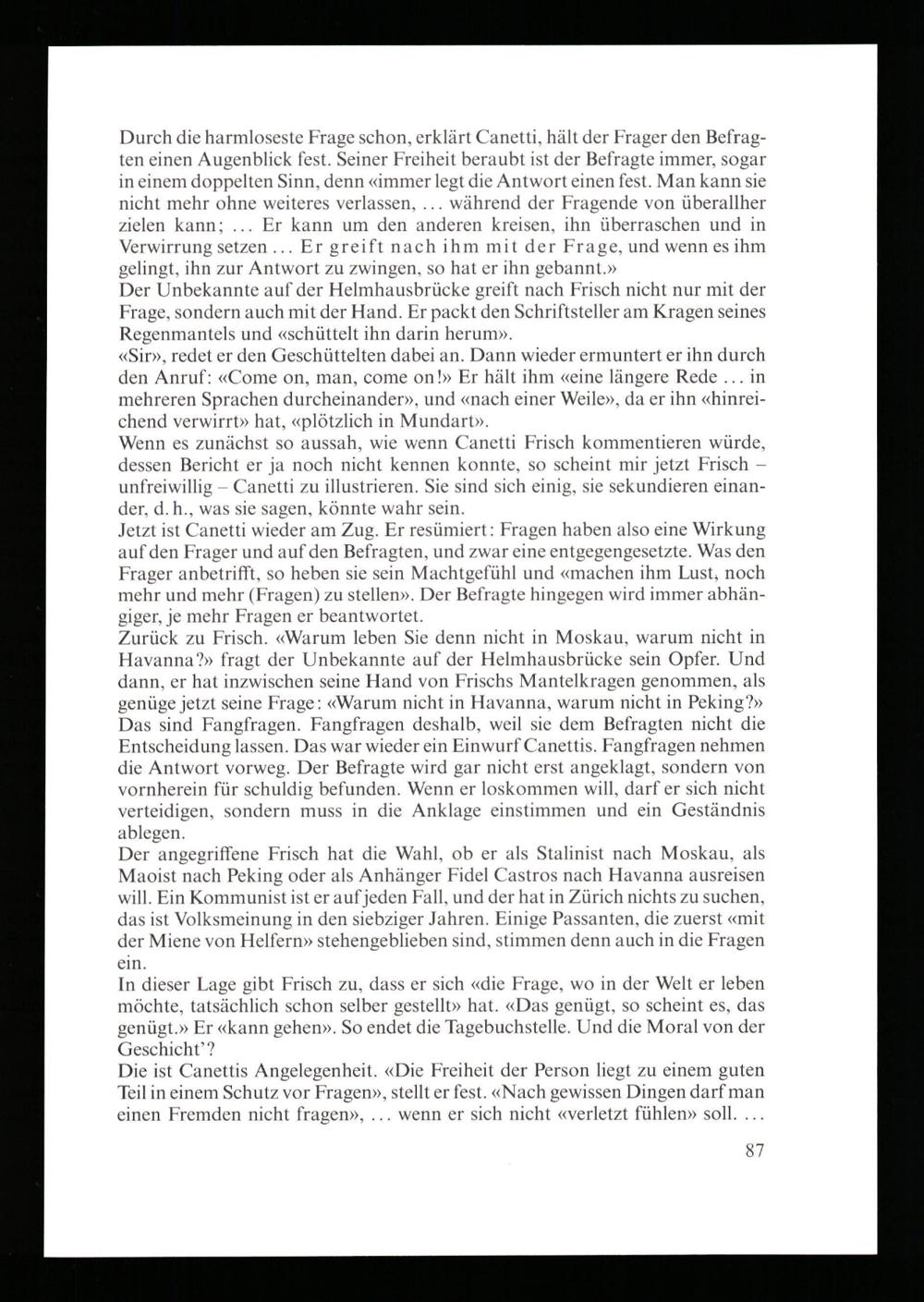 Durch die harmloseste Frage schon, erklärt Canetti, hält der Frager den Befragten einen Augenblick fest. Seiner Freiheit beraubt ist der Befragte immer, sogar in einem doppelten Sinn, denn «immer legt die Antwort einen fest. Man kann sie nicht mehr ohne weiteres verlassen, ... während der Fragende von überallher zielen kann; ... Er kann um den anderen kreisen, ihn überraschen und in Verwirrung setzen ... Er greift nach ihm mit der Frage, und wenn es ihm gelingt, ihn zur Antwort zu zwingen, so hat er ihn gebannt.»
Der Unbekannte auf der Helmhausbrücke greift nach Frisch nicht nur mit der Frage, sondern auch mit der Hand. Er packt den Schriftsteller am Kragen seines Regenmantels und «schüttelt ihn darin herum».
«Sir», redet er den Geschüttelten dabei an. Dann wieder ermuntert er ihn durch den Anruf: «Come on, man, come on!» Er hält ihm «eine längere Rede ... in mehreren Sprachen durcheinander», und «nach einer Weile», da er ihn «hinreichend verwirrt» hat, «plötzlich in Mundart».
Wenn es zunächst so aussah, wie wenn Canetti Frisch kommentieren würde, dessen Bericht er ja noch nicht kennen konnte, so scheint mir jetzt Frisch – unfreiwillig – Canetti zu illustrieren. Sie sind sich einig, sie sekundieren einander, d. h., was sie sagen, könnte wahr sein.
Jetzt ist Canetti wieder am Zug. Er resümiert: Fragen haben also eine Wirkung auf den Frager und auf den Befragten, und zwar eine entgegengesetzte. Was den Frager anbetrifft, so heben sie sein Machtgefühl und «machen ihm Lust, noch mehr und mehr (Fragen) zu stellen». Der Befragte hingegen wird immer abhängiger, je mehr Fragen er beantwortet.
Zurück zu Frisch. «Warum leben Sie denn nicht in Moskau, warum nicht in Havanna?» fragt der Unbekannte auf der Helmhausbrücke sein Opfer. Und dann, er hat inzwischen seine Hand von Frischs Mantelkragen genommen, als genüge jetzt seine Frage: «Warum nicht in Havanna, warum nicht in Peking?» Das sind Fangfragen. Fangfragen deshalb, weil sie dem Befragten nicht die Entscheidung lassen. Das war wieder ein Einwurf Canettis. Fangfragen nehmen die Antwort vorweg. Der Befragte wird gar nicht erst angeklagt, sondern von vornherein für schuldig befunden. Wenn er loskommen will, darf er sich nicht verteidigen, sondern muss in die Anklage einstimmen und ein Geständnis ablegen.
Der angegriffene Frisch hat die Wahl, ob er als Stalinist nach Moskau, als Maoist nach Peking oder als Anhänger Fidel Castros nach Havanna ausreisen will. Ein Kommunist ist er auf jeden Fall, und der hat in Zürich nichts zu suchen, das ist Volksmeinung in den siebziger Jahren. Einige Passanten, die zuerst «mit der Miene von Helfern» stehengeblieben sind, stimmen denn auch in die Fragen ein.
In dieser Lage gibt Frisch zu, dass er sich «die Frage, wo in der Welt er leben möchte, tatsächlich schon selber gestellt» hat. «Das genügt, so scheint es, das genügt.» Er «kann gehen». So endet die Tagebuchstelle. Und die Moral von der Geschicht'?
Die ist Canettis Angelegenheit. «Die Freiheit der Person liegt zu einem guten Teil in einem Schutz vor Fragen», stellt er fest. «Nach gewissen Dingen darf man einen Fremden nicht fragen», ... wenn er sich nicht «verletzt fühlen» soll. ...

87